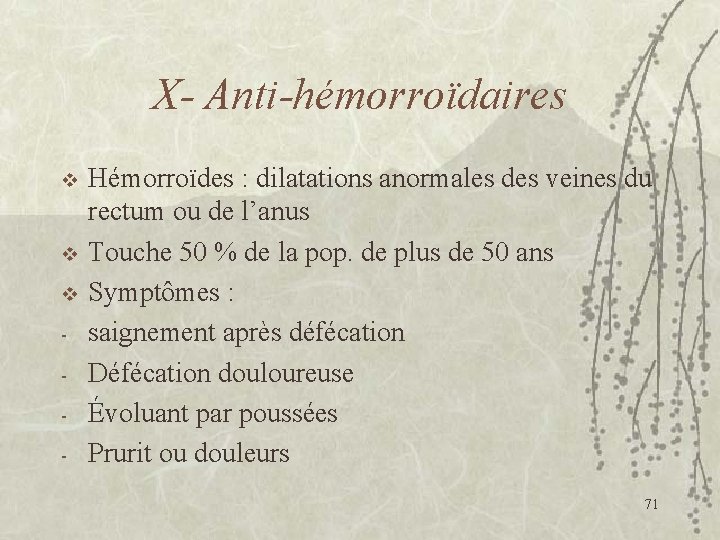 X- Anti-hémorroïdaires

❖ Hémorroïdes : dilatations anormales des veines du rectum ou de l’anus

❖ Touche 50 % de la pop. de plus de 50 ans

❖ Symptômes :

- saignement après défécation

- Défécation douloureuse

- Évoluant par poussées

- Prurit ou douleurs

71